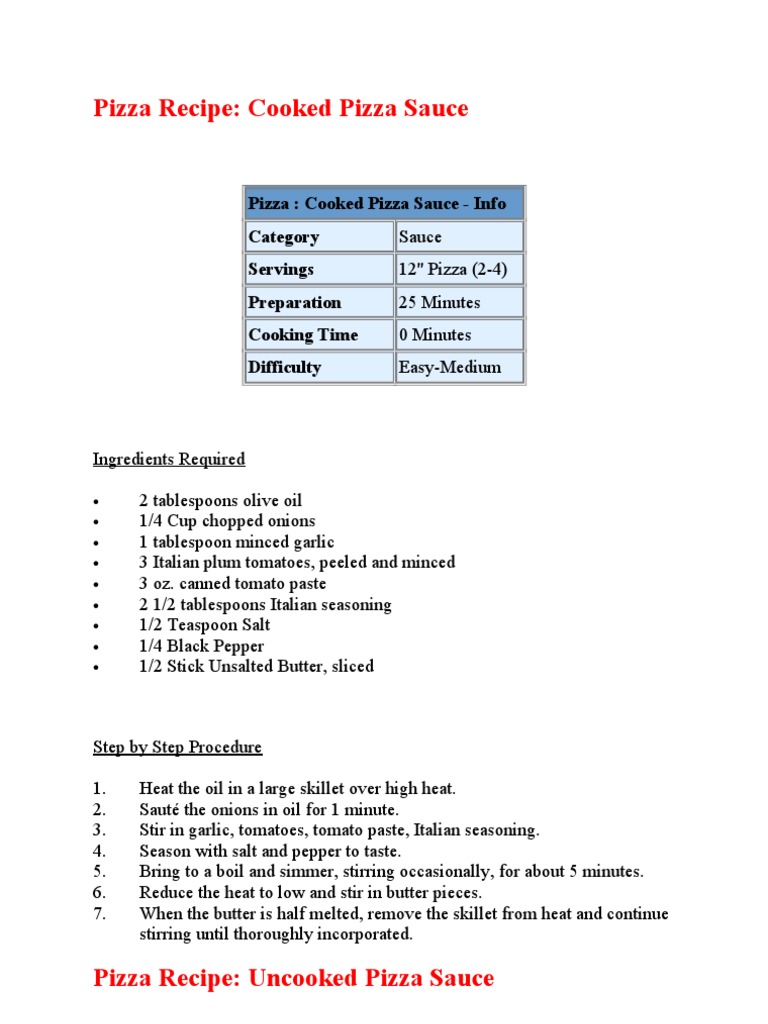 Pizza Recipe: Cooked Pizza Sauce

| Pizza : Cooked Pizza Sauce - Info | |
|---|---|
| Category | Sauce |
| Servings | 12" Pizza (2-4) |
| Preparation | 25 Minutes |
| Cooking Time | 0 Minutes |
| Difficulty | Easy-Medium |

Ingredients Required

• 2 tablespoons olive oil
• 1/4 Cup chopped onions
• 1 tablespoon minced garlic
• 3 Italian plum tomatoes, peeled and minced
• 3 oz. canned tomato paste
• 2 1/2 tablespoons Italian seasoning
• 1/2 Teaspoon Salt
• 1/4 Black Pepper
• 1/2 Stick Unsalted Butter, sliced

Step by Step Procedure

1. Heat the oil in a large skillet over high heat.
2. Sauté the onions in oil for 1 minute.
3. Stir in garlic, tomatoes, tomato paste, Italian seasoning.
4. Season with salt and pepper to taste.
5. Bring to a boil and simmer, stirring occasionally, for about 5 minutes.
6. Reduce the heat to low and stir in butter pieces.
7. When the butter is half melted, remove the skillet from heat and continue stirring until thoroughly incorporated.

Pizza Recipe: Uncooked Pizza Sauce